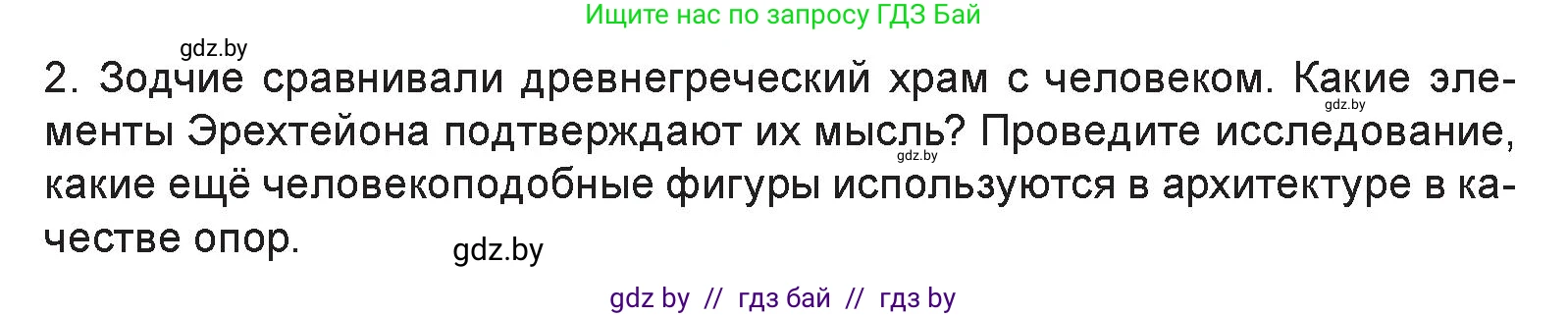 Ищите нас по запросу ГДЗ Бай

gdz.by

2. Зодчие сравнивали древнегреческий храм с человеком. Какие элементы Эрехтейона подтверждают их мысль? Проведите исследование, какие ещё человекоподобные фигуры используются в архитектуре в качестве опор.

gdz.by

gdz.by

gdz.by

gdz by // гдз бай // гдз by